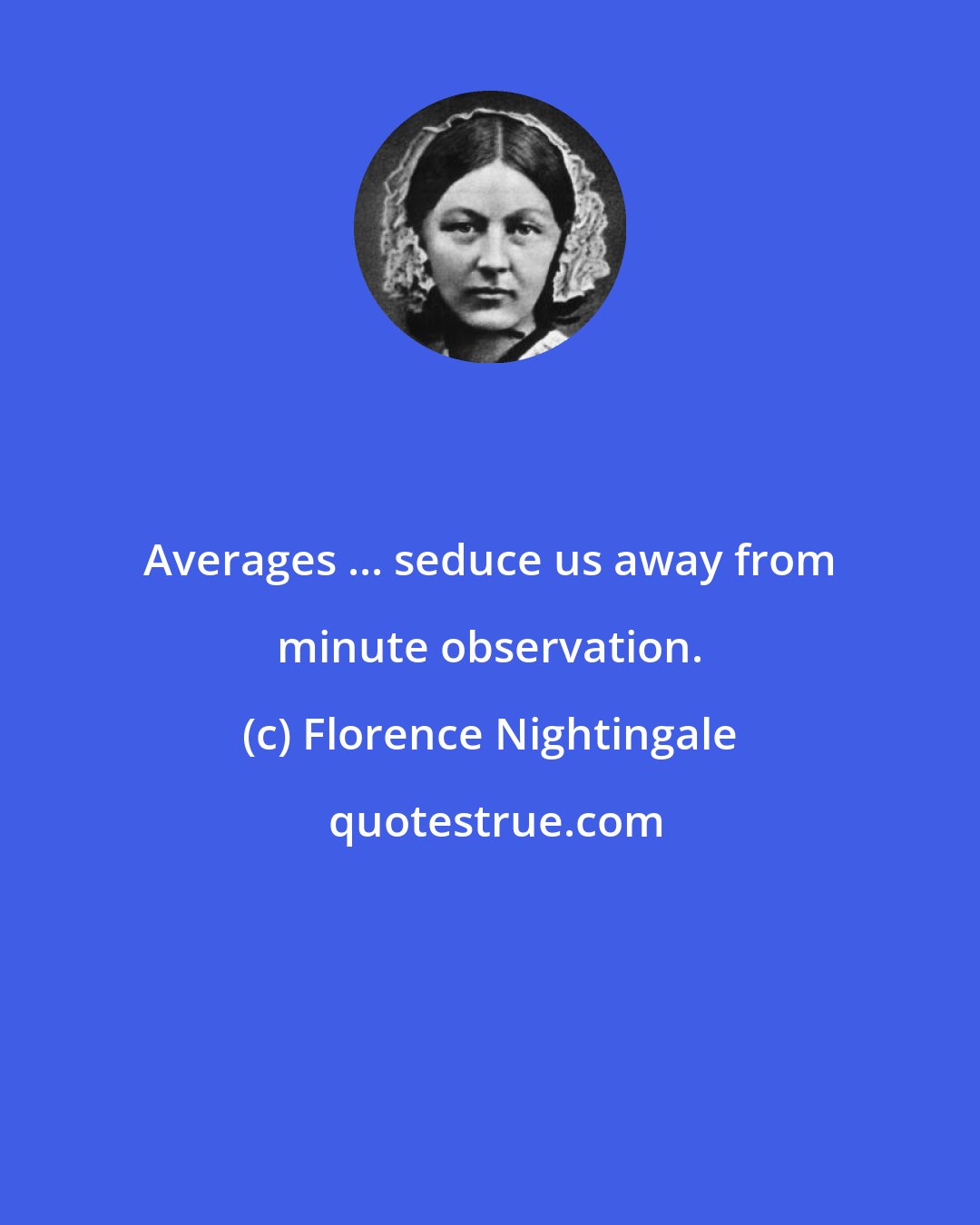 Averages ... seduce us away from minute observation.

(c) Florence Nightingale

quotestrue.com